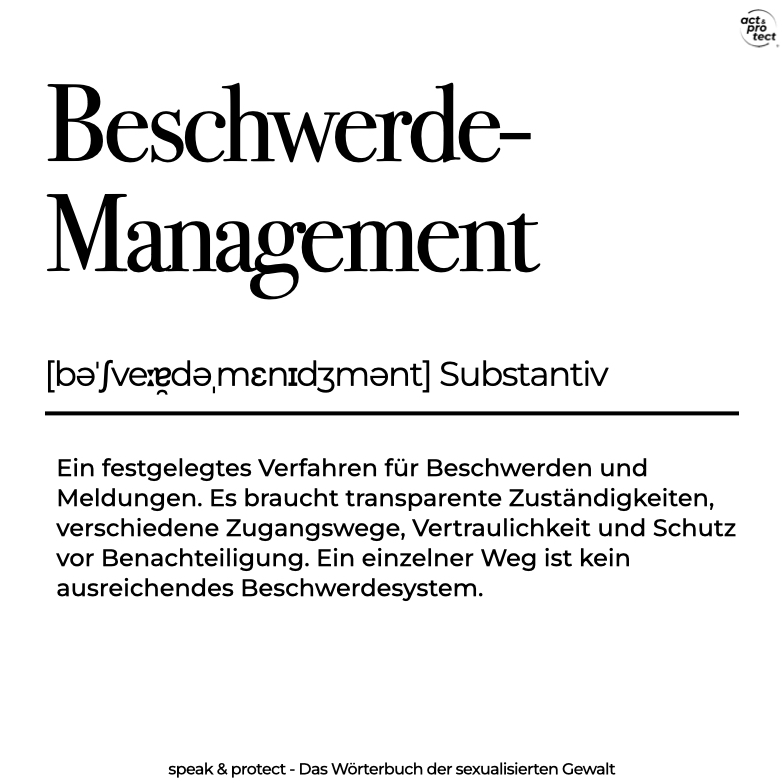 act & pro tect

Beschwerde-Management

[bəˈʃveːɐ̯dəˌmɛnɪdʒmənt] Substantiv

Ein festgelegtes Verfahren für Beschwerden und Meldungen. Es braucht transparente Zuständigkeiten, verschiedene Zugangswege, Vertraulichkeit und Schutz vor Benachteiligung. Ein einzelner Weg ist kein ausreichendes Beschwerdesystem.

speak & protect - Das Wörterbuch der sexualisierten Gewalt